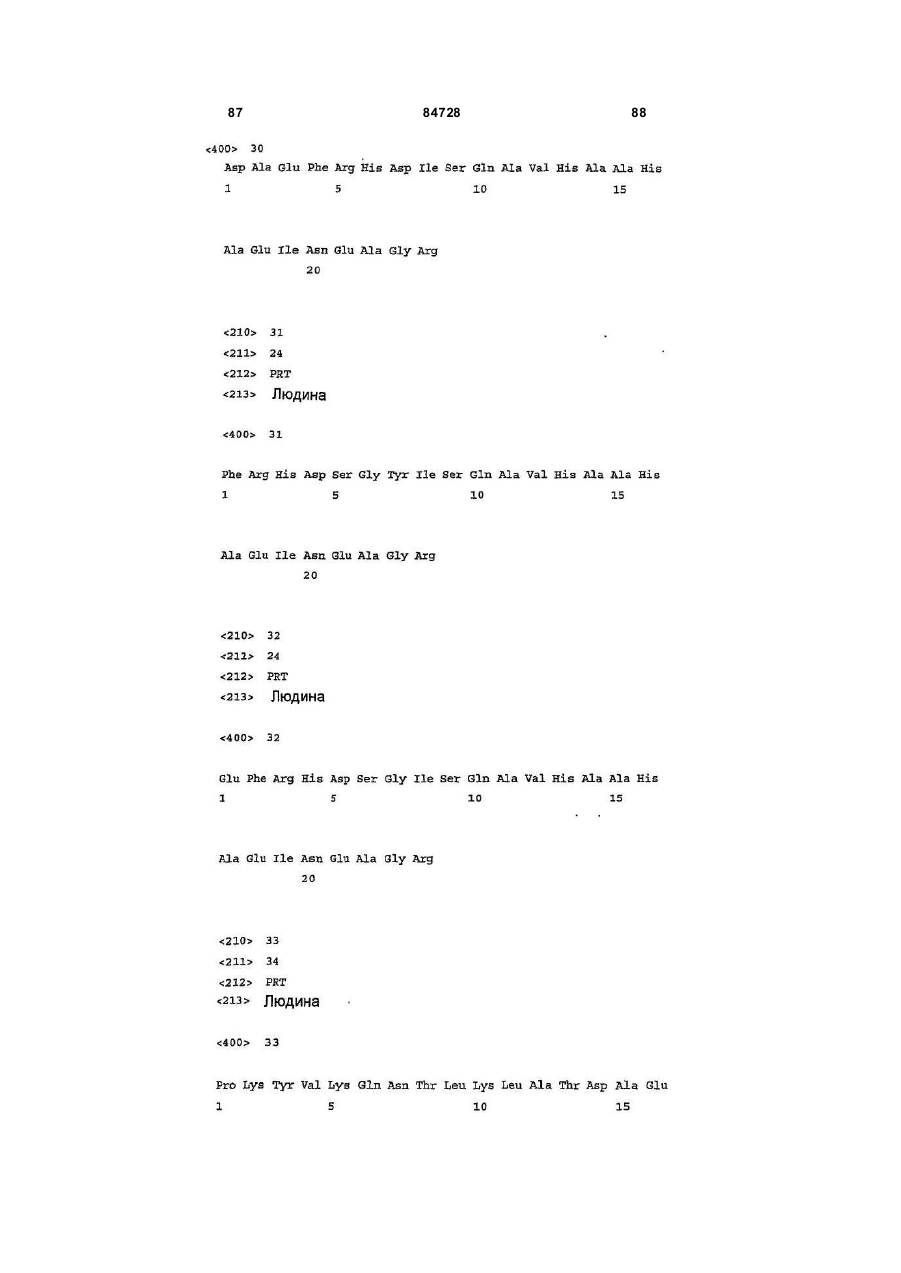 87 84728 88

<400> 30
Asp Ala Glu Phe Arg His Asp Ile Ser Gln Ala Val His Ala Ala His
1 5 10 15

Ala Glu Ile Asn Glu Ala Gly Arg
20

<210> 31
<211> 24
<212> PRT
<213> Людина

<400> 31

Phe Arg His Asp Ser Gly Tyr Ile Ser Gln Ala Val His Ala Ala His
1 5 10 15

Ala Glu Ile Asn Glu Ala Gly Arg
20

<210> 32
<211> 24
<212> PRT
<213> Людина

<400> 32

Glu Phe Arg His Asp Ser Gly Ile Ser Gln Ala Val His Ala Ala His
1 5 10 15

Ala Glu Ile Asn Glu Ala Gly Arg
20

<210> 33
<211> 34
<212> PRT
<213> Людина

<400> 33

Pro Lys Tyr Val Lys Gln Asn Thr Leu Lys Leu Ala Thr Asp Ala Glu
1 5 10 15